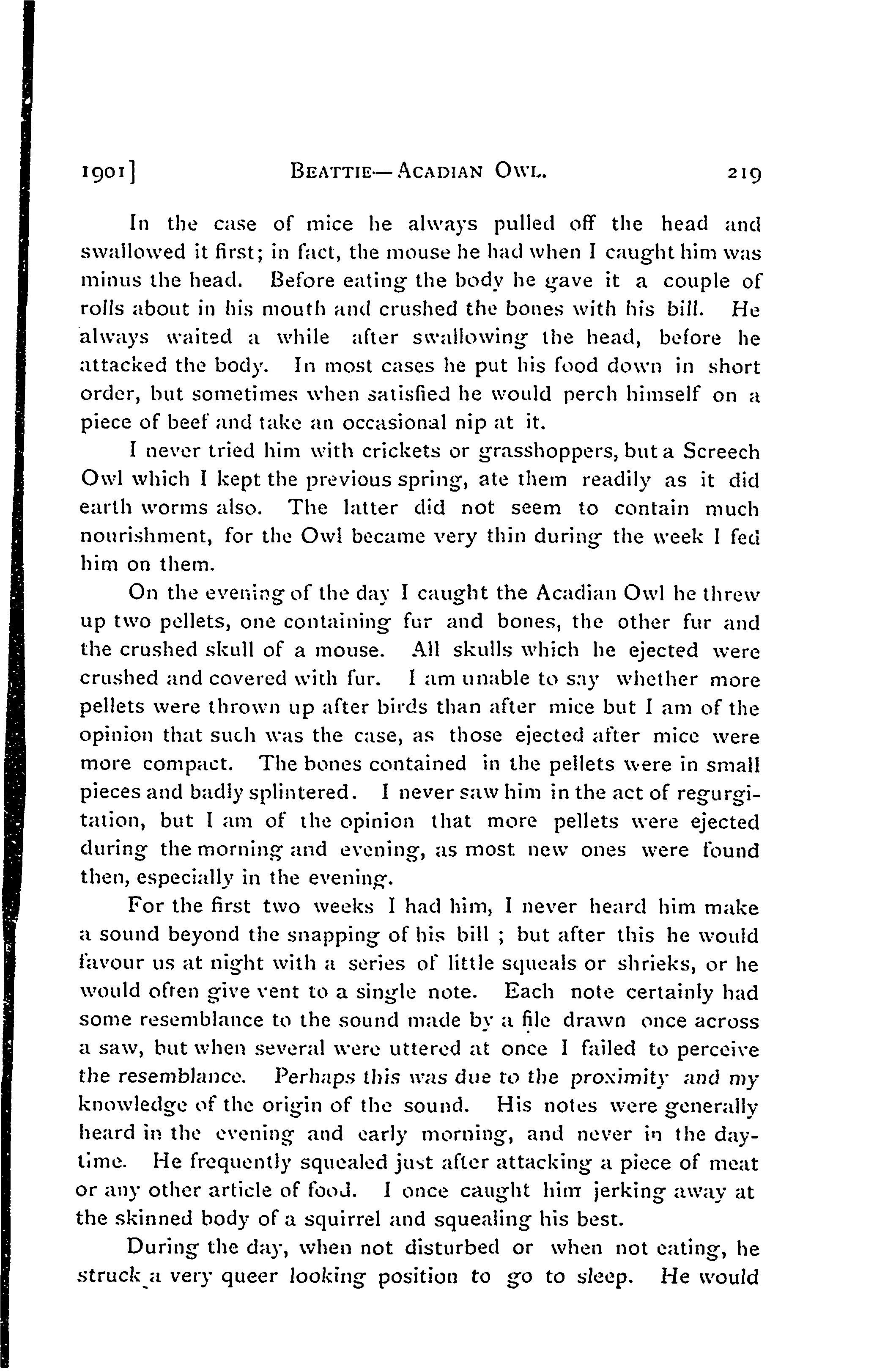 1901] BEATTIE—ACADIAN OWL. 219

In the case of mice he always pulled off the head and swallowed it first; in fact, the mouse he had when I caught him was minus the head. Before eating the body he gave it a couple of rolls about in his mouth and crushed the bones with his bill. He always waited a while after swallowing the head, before he attacked the body. In most cases he put his food down in short order, but sometimes when satisfied he would perch himself on a piece of beef and take an occasional nip at it.

I never tried him with crickets or grasshoppers, but a Screech Owl which I kept the previous spring, ate them readily as it did earth worms also. The latter did not seem to contain much nourishment, for the Owl became very thin during the week I fed him on them.

On the evening of the day I caught the Acadian Owl he threw up two pellets, one containing fur and bones, the other fur and the crushed skull of a mouse. All skulls which he ejected were crushed and covered with fur. I am unable to say whether more pellets were thrown up after birds than after mice but I am of the opinion that such was the case, as those ejected after mice were more compact. The bones contained in the pellets were in small pieces and badly splintered. I never saw him in the act of regurgitation, but I am of the opinion that more pellets were ejected during the morning and evening, as most new ones were found then, especially in the evening.

For the first two weeks I had him, I never heard him make a sound beyond the snapping of his bill ; but after this he would favour us at night with a series of little squeals or shrieks, or he would often give vent to a single note. Each note certainly had some resemblance to the sound made by a file drawn once across a saw, but when several were uttered at once I failed to perceive the resemblance. Perhaps this was due to the proximity and my knowledge of the origin of the sound. His notes were generally heard in the evening and early morning, and never in the daytime. He frequently squealed just after attacking a piece of meat or any other article of food. I once caught him jerking away at the skinned body of a squirrel and squealing his best.

During the day, when not disturbed or when not eating, he struck a very queer looking position to go to sleep. He would